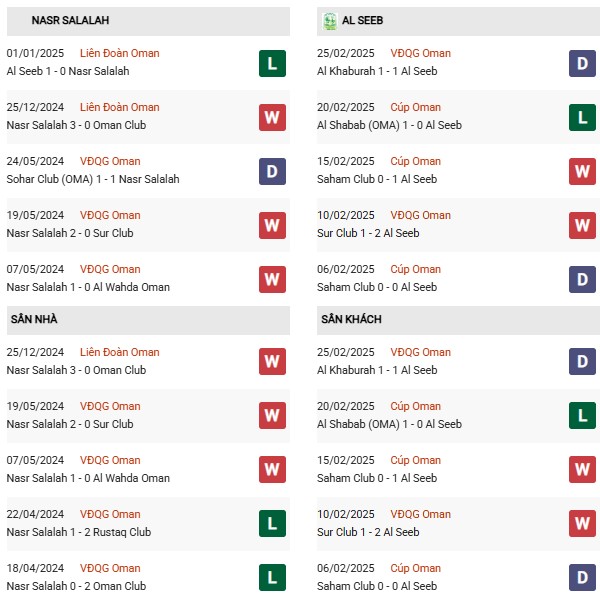 NASR SALALAH

01/01/2025 Liên Đoàn Oman
Al Seeb 1 - 0 Nasr Salalah
L

25/12/2024 Liên Đoàn Oman
Nasr Salalah 3 - 0 Oman Club
W

24/05/2024 VĐQG Oman
Sohar Club (OMA) 1 - 1 Nasr Salalah
D

19/05/2024 VĐQG Oman
Nasr Salalah 2 - 0 Sur Club
W

07/05/2024 VĐQG Oman
Nasr Salalah 1 - 0 Al Wahda Oman
W

SÂN NHÀ

25/12/2024 Liên Đoàn Oman
Nasr Salalah 3 - 0 Oman Club
W

19/05/2024 VĐQG Oman
Nasr Salalah 2 - 0 Sur Club
W

07/05/2024 VĐQG Oman
Nasr Salalah 1 - 0 Al Wahda Oman
W

22/04/2024 VĐQG Oman
Nasr Salalah 1 - 2 Rustaq Club
L

18/04/2024 VĐQG Oman
Nasr Salalah 0 - 2 Oman Club
L

AL SEEB

25/02/2025 VĐQG Oman
Al Khaburah 1 - 1 Al Seeb
D

20/02/2025 Cúp Oman
Al Shabab (OMA) 1 - 0 Al Seeb
L

15/02/2025 Cúp Oman
Saham Club 0 - 1 Al Seeb
W

10/02/2025 VĐQG Oman
Sur Club 1 - 2 Al Seeb
W

06/02/2025 Cúp Oman
Saham Club 0 - 0 Al Seeb
D

SÂN KHÁCH

25/02/2025 VĐQG Oman
Al Khaburah 1 - 1 Al Seeb
D

20/02/2025 Cúp Oman
Al Shabab (OMA) 1 - 0 Al Seeb
L

15/02/2025 Cúp Oman
Saham Club 0 - 1 Al Seeb
W

10/02/2025 VĐQG Oman
Sur Club 1 - 2 Al Seeb
W

06/02/2025 Cúp Oman
Saham Club 0 - 0 Al Seeb
D